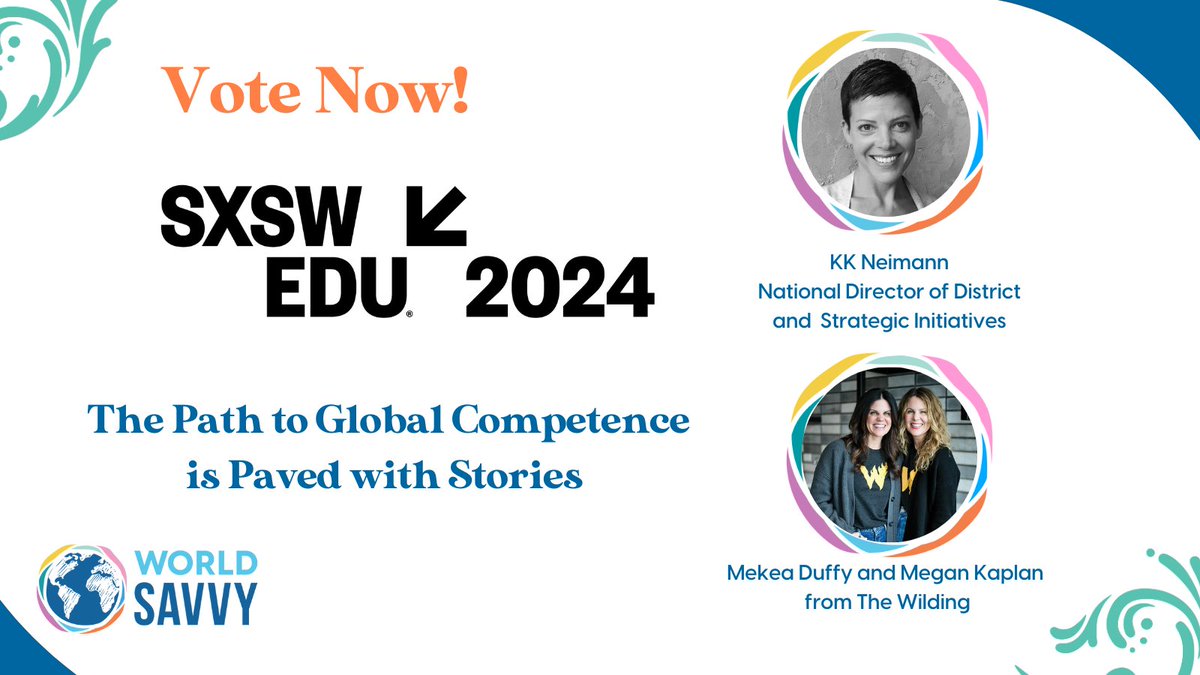 Vote Now!

SXSW EDU® 2024

The Path to Global Competence is Paved with Stories

WORLD SAVVY

KK Neimann
National Director of District and Strategic Initiatives

W W

Mekea Duffy and Megan Kaplan from The Wilding